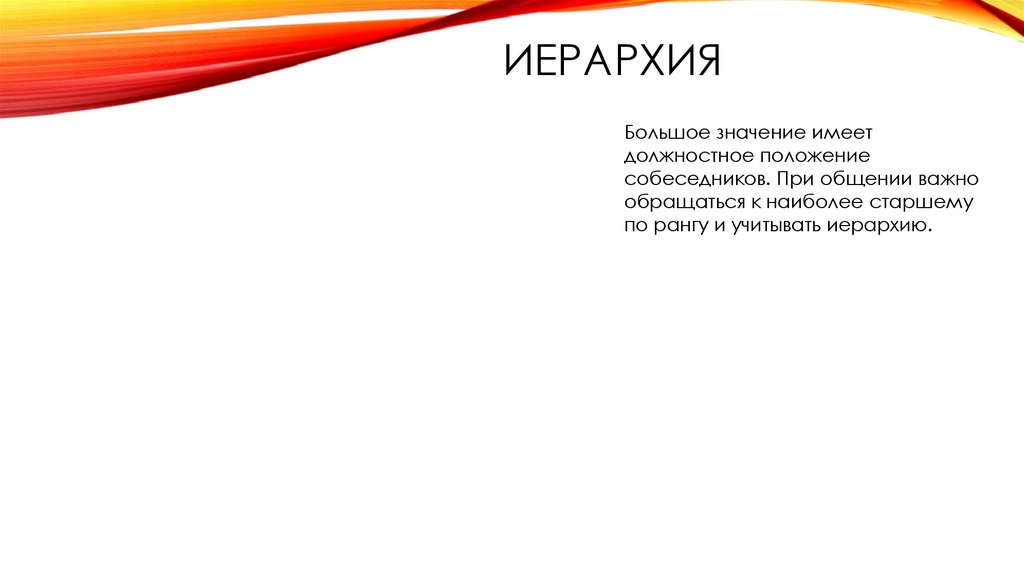 ИЕРАРХИЯ

Большое значение имеет должностное положение собеседников. При общении важно обращаться к наиболее старшему по рангу и учитывать иерархию.